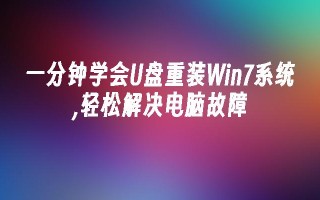 一分钟学会U盘重装Win7系统,轻松解决电脑故障